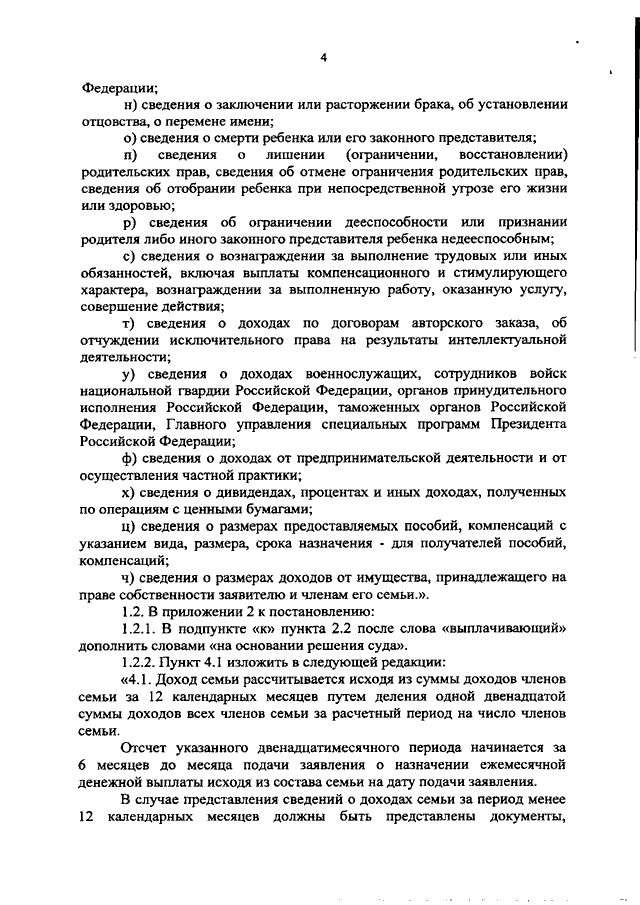 4

Федерации;

н) сведения о заключении или расторжении брака, об установлении отцовства, о перемене имени;

о) сведения о смерти ребенка или его законного представителя;

п) сведения о лишении (ограничении, восстановлении) родительских прав, сведения об отмене ограничения родительских прав, сведения об отобрании ребенка при непосредственной угрозе его жизни или здоровью;

р) сведения об ограничении дееспособности или признании родителя либо иного законного представителя ребенка недееспособным;

с) сведения о вознаграждении за выполнение трудовых или иных обязанностей, включая выплаты компенсационного и стимулирующего характера, вознаграждении за выполненную работу, оказанную услугу, совершение действия;

т) сведения о доходах по договорам авторского заказа, об отчуждении исключительного права на результаты интеллектуальной деятельности;

у) сведения о доходах военнослужащих, сотрудников войск национальной гвардии Российской Федерации, органов принудительного исполнения Российской Федерации, таможенных органов Российской Федерации, Главного управления специальных программ Президента Российской Федерации;

ф) сведения о доходах от предпринимательской деятельности и от осуществления частной практики;

х) сведения о дивидендах, процентах и иных доходах, полученных по операциям с ценными бумагами;

ц) сведения о размерах предоставляемых пособий, компенсаций с указанием вида, размера, срока назначения - для получателей пособий, компенсаций;

ч) сведения о размерах доходов от имущества, принадлежащего на праве собственности заявителю и членам его семьи.».

1.2. В приложении 2 к постановлению:

1.2.1. В подпункте «к» пункта 2.2 после слова «выплачивающий» дополнить словами «на основании решения суда».

1.2.2. Пункт 4.1 изложить в следующей редакции:

«4.1. Доход семьи рассчитывается исходя из суммы доходов членов семьи за 12 календарных месяцев путем деления одной двенадцатой суммы доходов всех членов семьи за расчетный период на число членов семьи.

Отсчет указанного двенадцатимесячного периода начинается за 6 месяцев до месяца подачи заявления о назначении ежемесячной денежной выплаты исходя из состава семьи на дату подачи заявления.

В случае представления сведений о доходах семьи за период менее 12 календарных месяцев должны быть представлены документы,